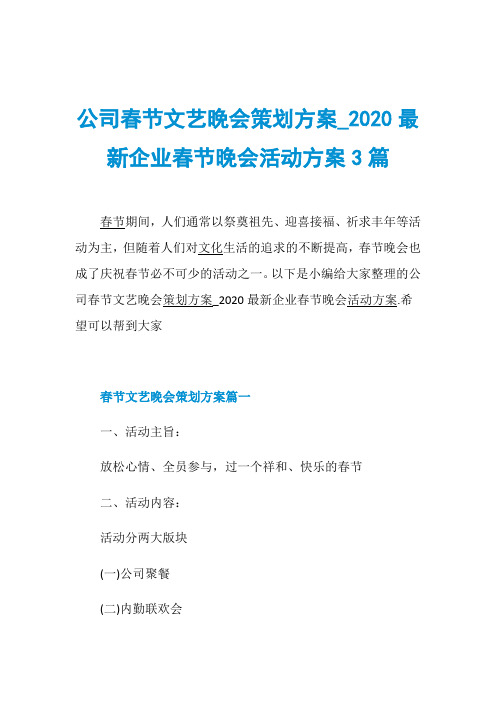 公司春节文艺晚会策划方案_2020 最新企业春节晚会活动方案 3 篇

春节期间，人们通常以祭奠祖先、迎喜接福、祈求丰年等活动为主，但随着人们对文化生活的追求的不断提高，春节晚会也成了庆祝春节必不可少的活动之一。以下是小编给大家整理的公司春节文艺晚会策划方案_2020 最新企业春节晚会活动方案.希望可以帮到大家

春节文艺晚会策划方案篇一

一、活动主旨：

放松心情、全员参与，过一个祥和、快乐的春节

二、活动内容：

活动分两大版块

(一)公司聚餐

(二)内勤联欢会